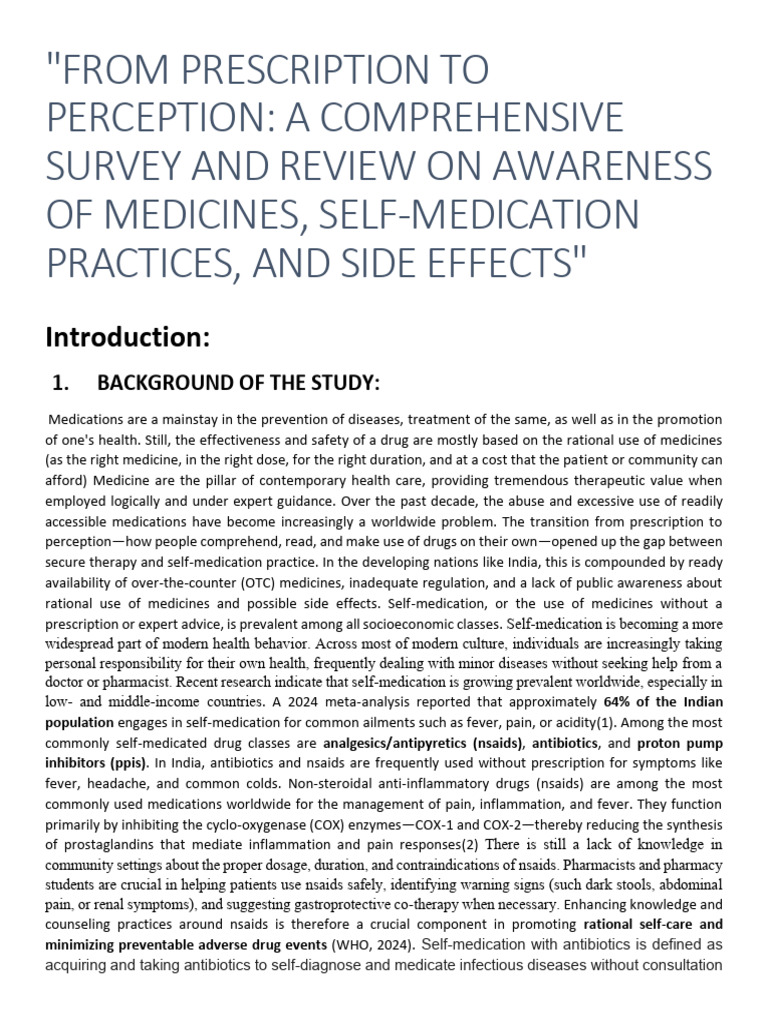 "FROM PRESCRIPTION TO PERCEPTION: A COMPREHENSIVE SURVEY AND REVIEW ON AWARENESS OF MEDICINES, SELF-MEDICATION PRACTICES, AND SIDE EFFECTS"

Introduction:

1. BACKGROUND OF THE STUDY:

Medications are a mainstay in the prevention of diseases, treatment of the same, as well as in the promotion of one's health. Still, the effectiveness and safety of a drug are mostly based on the rational use of medicines (as the right medicine, in the right dose, for the right duration, and at a cost that the patient or community can afford) Medicine are the pillar of contemporary health care, providing tremendous therapeutic value when employed logically and under expert guidance. Over the past decade, the abuse and excessive use of readily accessible medications have become increasingly a worldwide problem. The transition from prescription to perception—how people comprehend, read, and make use of drugs on their own—opened up the gap between secure therapy and self-medication practice. In the developing nations like India, this is compounded by ready availability of over-the-counter (OTC) medicines, inadequate regulation, and a lack of public awareness about rational use of medicines and possible side effects. Self-medication, or the use of medicines without a prescription or expert advice, is prevalent among all socioeconomic classes. Self-medication is becoming a more widespread part of modern health behavior. Across most of modern culture, individuals are increasingly taking personal responsibility for their own health, frequently dealing with minor diseases without seeking help from a doctor or pharmacist. Recent research indicate that self-medication is growing prevalent worldwide, especially in low- and middle-income countries. A 2024 meta-analysis reported that approximately 64% of the Indian population engages in self-medication for common ailments such as fever, pain, or acidity(1). Among the most commonly self-medicated drug classes are analgesics/antipyretics (nsaids), antibiotics, and proton pump inhibitors (ppis). In India, antibiotics and nsaids are frequently used without prescription for symptoms like fever, headache, and common colds. Non-steroidal anti-inflammatory drugs (nsaids) are among the most commonly used medications worldwide for the management of pain, inflammation, and fever. They function primarily by inhibiting the cyclo-oxygenase (COX) enzymes—COX-1 and COX-2—thereby reducing the synthesis of prostaglandins that mediate inflammation and pain responses(2) There is still a lack of knowledge in community settings about the proper dosage, duration, and contraindications of nsaids. Pharmacists and pharmacy students are crucial in helping patients use nsaids safely, identifying warning signs (such dark stools, abdominal pain, or renal symptoms), and suggesting gastroprotective co-therapy when necessary. Enhancing knowledge and counseling practices around nsaids is therefore a crucial component in promoting rational self-care and minimizing preventable adverse drug events (WHO, 2024). Self-medication with antibiotics is defined as acquiring and taking antibiotics to self-diagnose and medicate infectious diseases without consultation